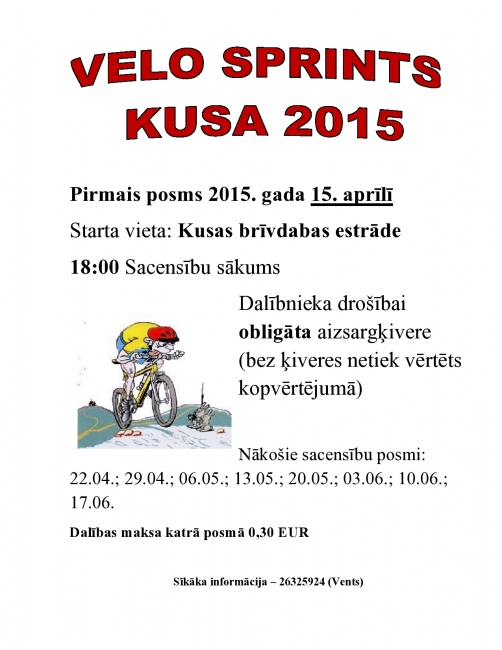 VELO SPRINTS KUSA 2015

Pirmais posms 2015. gada 15. aprīlī

Starta vieta: Kusas brīvdabas estrāde

18:00 Sacensību sākums

Dalībnieka drošībai obligāta aizsargķivere (bez ķiveres netiek vērtēts kopvērtējumā)

Nākošie sacensību posmi: 22.04.; 29.04.; 06.05.; 13.05.; 20.05.; 03.06.; 10.06.; 17.06.

Dalības maksa katrā posmā 0,30 EUR

Sīkāka informācija – 26325924 (Vents)